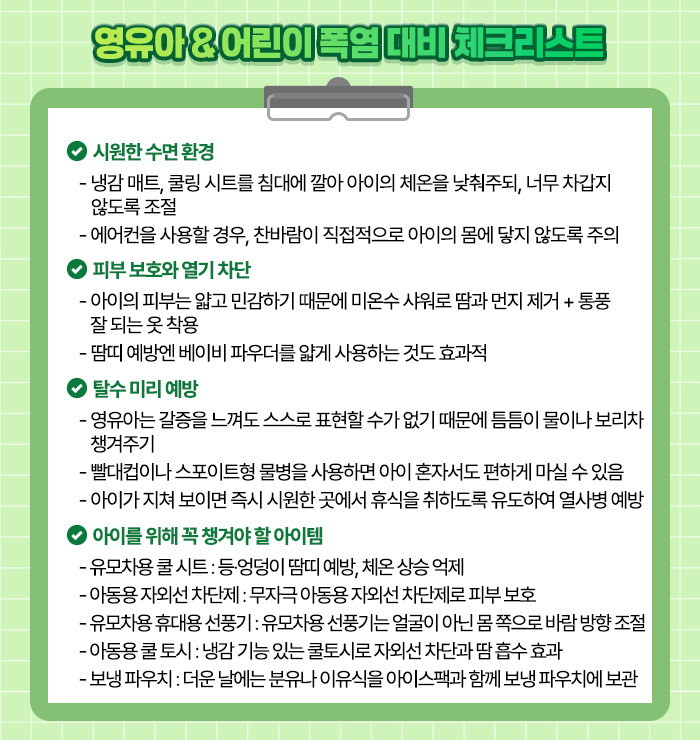 영유아 & 어린이 폭염 대비 체크리스트

시원한 수면 환경
- 냉감 매트, 쿨링 시트를 침대에 깔아 아이의 체온을 낮춰주되, 너무 차갑지 않도록 조절
- 에어컨을 사용할 경우, 찬바람이 직접적으로 아이의 몸에 닿지 않도록 주의

피부 보호와 열기 차단
- 아이의 피부는 얇고 민감하기 때문에 미온수 샤워로 땀과 먼지 제거 + 통풍 잘 되는 옷 착용
- 땀띠 예방엔 베이비 파우더를 얇게 사용하는 것도 효과적

탈수 미리 예방
- 영유아는 갈증을 느껴도 스스로 표현할 수가 없기 때문에 틈틈이 물이나 보리차 챙겨주기
- 빨대컵이나 스포이트형 물병을 사용하면 아이 혼자서도 편하게 마실 수 있음
- 아이가 지쳐 보이면 즉시 시원한 곳에서 휴식을 취하도록 유도하여 열사병 예방

아이를 위해 꼭 챙겨야 할 아이템
- 유모차용 쿨 시트 : 등·엉덩이 땀띠 예방, 체온 상승 억제
- 아동용 자외선 차단제 : 무자극 아동용 자외선 차단제로 피부 보호
- 유모차용 휴대용 선풍기 : 유모차용 선풍기는 얼굴이 아닌 몸 쪽으로 바람 방향 조절
- 아동용 쿨 토시 : 냉감 기능 있는 쿨토시로 자외선 차단과 땀 흡수 효과
- 보냉 파우치 : 더운 날에는 분유나 이유식을 아이스팩과 함께 보냉 파우치에 보관